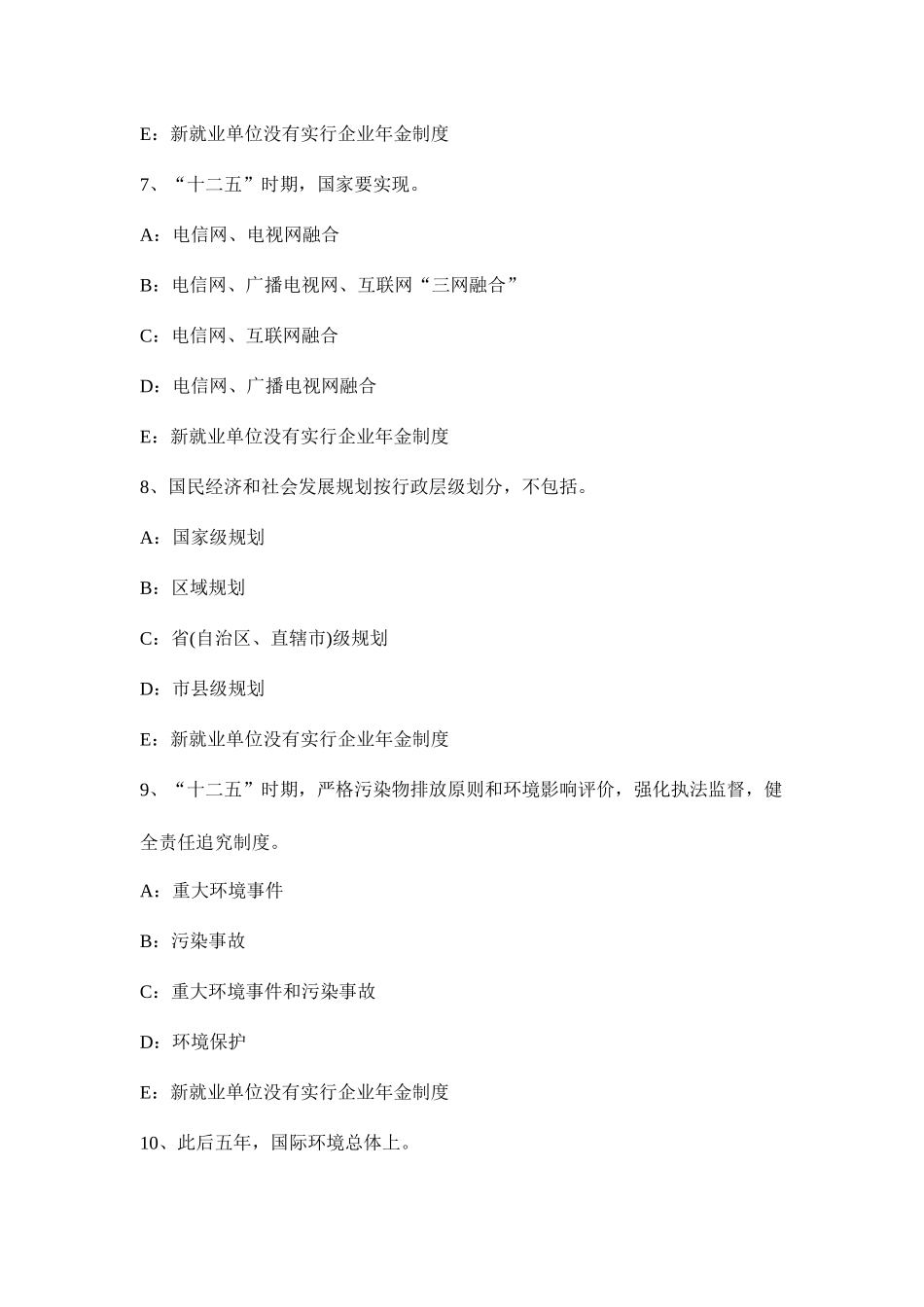 E：新就业单位没有实行企业年金制度

7、“十二五”时期，国家要实现。

A：电信网、电视网融合

B：电信网、广播电视网、互联网“三网融合”

C：电信网、互联网融合

D：电信网、广播电视网融合

E：新就业单位没有实行企业年金制度

8、国民经济和社会发展规划按行政层级划分，不包括。

A：国家级规划

B：区域规划

C：省(自治区、直辖市)级规划

D：市县级规划

E：新就业单位没有实行企业年金制度

9、“十二五”时期，严格污染物排放原则和环境影响评价，强化执法监督，健全责任追究制度。

A：重大环境事件

B：污染事故

C：重大环境事件和污染事故

D：环境保护

E：新就业单位没有实行企业年金制度

10、此后五年，国际环境总体上。